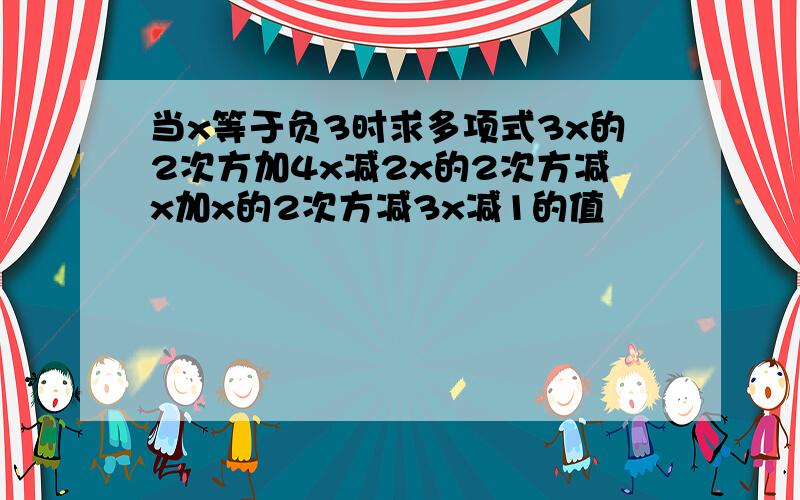 当x等于负3时求多项式3x的2次方加4x减2x的2次方减x加x的2次方减3x减1的值